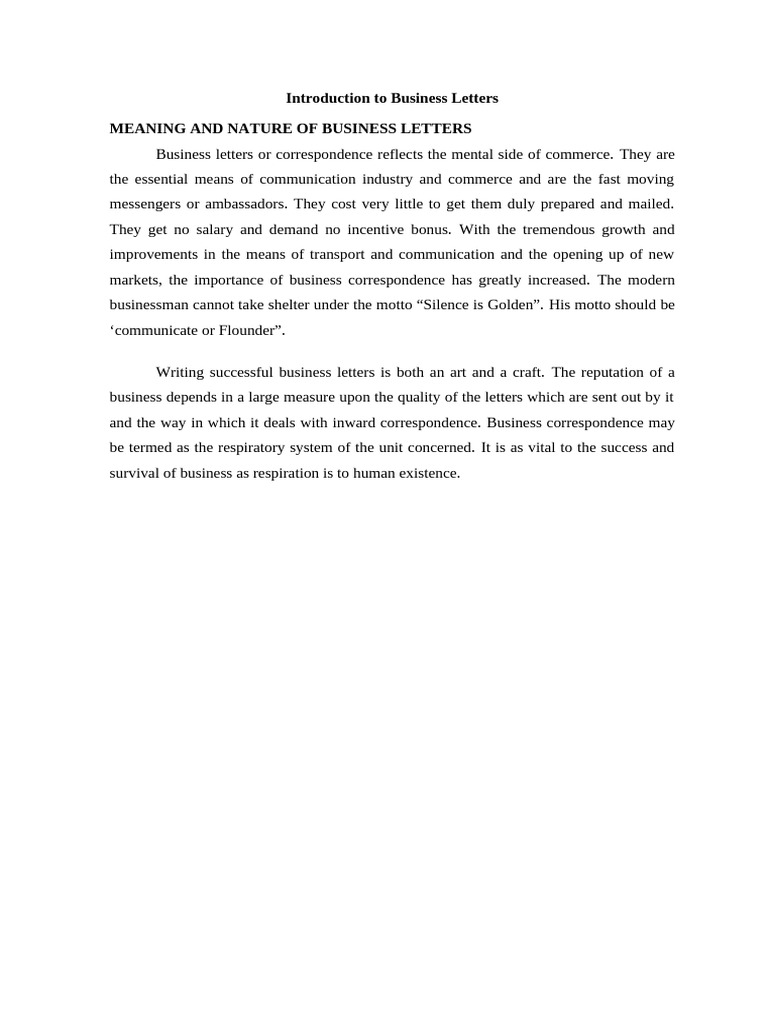 Introduction to Business Letters

MEANING AND NATURE OF BUSINESS LETTERS

Business letters or correspondence reflects the mental side of commerce. They are the essential means of communication industry and commerce and are the fast moving messengers or ambassadors. They cost very little to get them duly prepared and mailed. They get no salary and demand no incentive bonus. With the tremendous growth and improvements in the means of transport and communication and the opening up of new markets, the importance of business correspondence has greatly increased. The modern businessman cannot take shelter under the motto “Silence is Golden”. His motto should be ‘communicate or Flounder”.

Writing successful business letters is both an art and a craft. The reputation of a business depends in a large measure upon the quality of the letters which are sent out by it and the way in which it deals with inward correspondence. Business correspondence may be termed as the respiratory system of the unit concerned. It is as vital to the success and survival of business as respiration is to human existence.